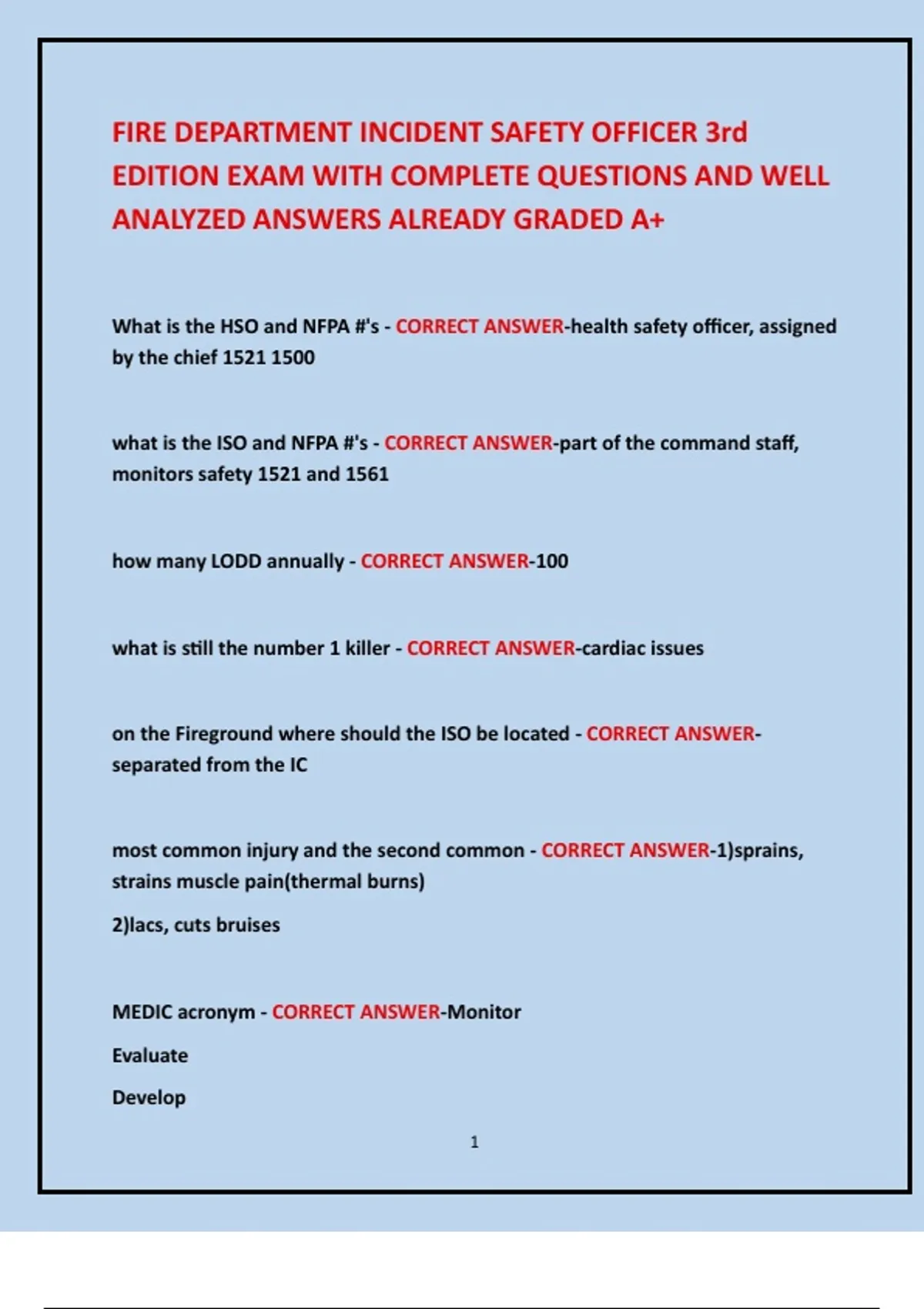 FIRE DEPARTMENT INCIDENT SAFETY OFFICER 3rd EDITION EXAM WITH COMPLETE QUESTIONS AND WELL ANALYZED ANSWERS ALREADY GRADED A+

What is the HSO and NFPA #'s - CORRECT ANSWER-health safety officer, assigned by the chief 1521 1500

what is the ISO and NFPA #'s - CORRECT ANSWER-part of the command staff, monitors safety 1521 and 1561

how many LODD annually - CORRECT ANSWER-100

what is still the number 1 killer - CORRECT ANSWER-cardiac issues

on the Fireground where should the ISO be located - CORRECT ANSWER-separated from the IC

most common injury and the second common - CORRECT ANSWER-1)sprains, strains muscle pain(thermal burns)

2)lacs, cuts bruises

MEDIC acronym - CORRECT ANSWER-Monitor

Evaluate

Develop

1